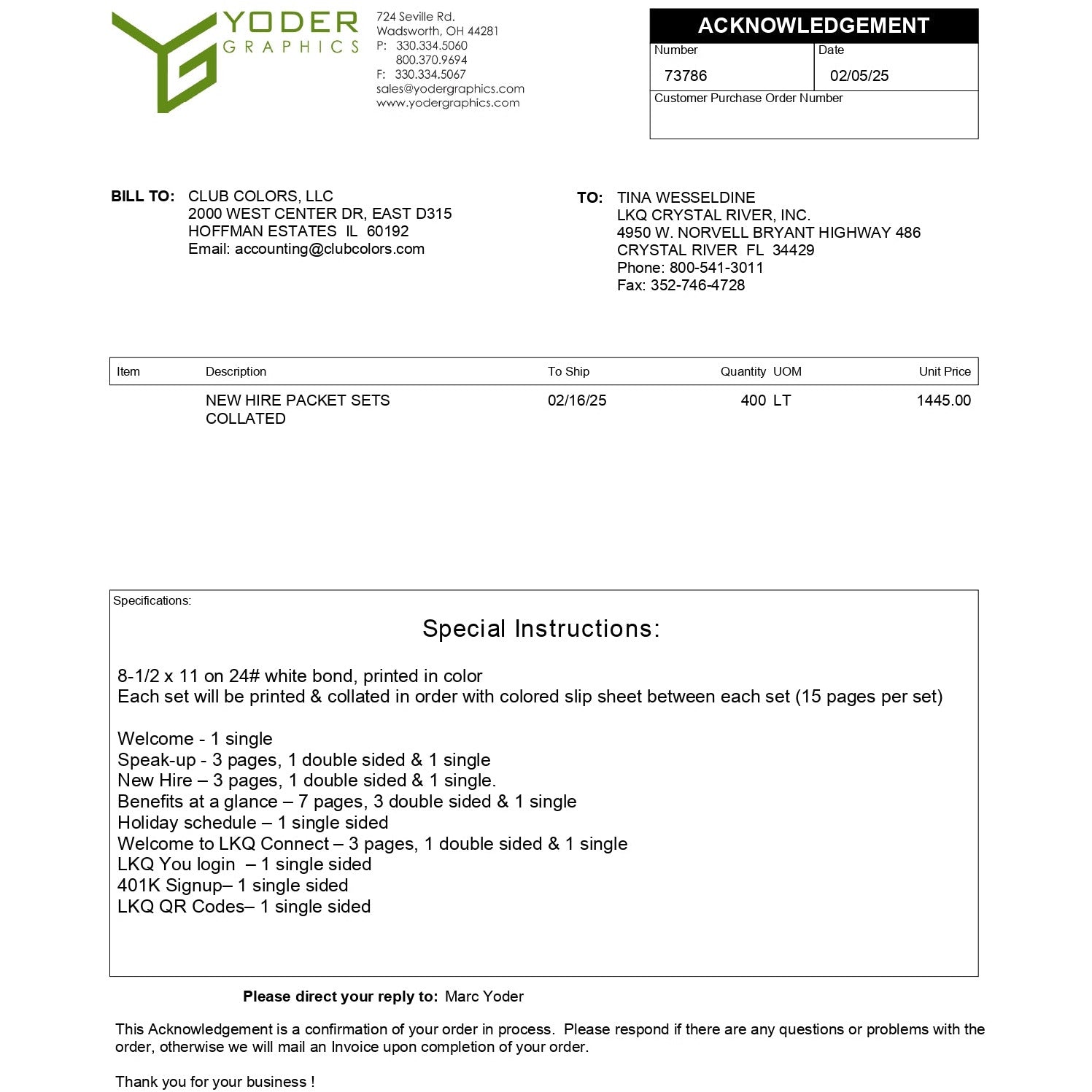 YODER
GRAPHICS

724 Seville Rd.
Wadsworth, OH 44281
P: 330.334.5060
800.370.9694
F: 330.334.5067
sales@yodergraphics.com
www.yodergraphics.com

ACKNOWLEDGEMENT
Number
73786
Date
02/05/25
Customer Purchase Order Number

BILL TO: CLUB COLORS, LLC
2000 WEST CENTER DR, EAST D315
HOFFMAN ESTATES IL 60192
Email: accounting@clubcolors.com

TO: TINA WESSELDINE
LKQ CRYSTAL RIVER, INC.
4950 W. NORVELL BRYANT HIGHWAY 486
CRYSTAL RIVER FL 34429
Phone: 800-541-3011
Fax: 352-746-4728

| Item | Description | To Ship | Quantity | UOM | Unit Price |
|---|---|---|---|---|---|
|  | NEW HIRE PACKET SETS COLLATED | 02/16/25 | 400 | LT | 1445.00 |

Specifications:

Special Instructions:

8-1/2 x 11 on 24# white bond, printed in color
Each set will be printed & collated in order with colored slip sheet between each set (15 pages per set)

Welcome - 1 single
Speak-up - 3 pages, 1 double sided & 1 single
New Hire – 3 pages, 1 double sided & 1 single.
Benefits at a glance – 7 pages, 3 double sided & 1 single
Holiday schedule – 1 single sided
Welcome to LKQ Connect – 3 pages, 1 double sided & 1 single
LKQ You login – 1 single sided
401K Signup– 1 single sided
LKQ QR Codes– 1 single sided

Please direct your reply to: Marc Yoder

This Acknowledgement is a confirmation of your order in process. Please respond if there are any questions or problems with the order, otherwise we will mail an Invoice upon completion of your order.

Thank you for your business !